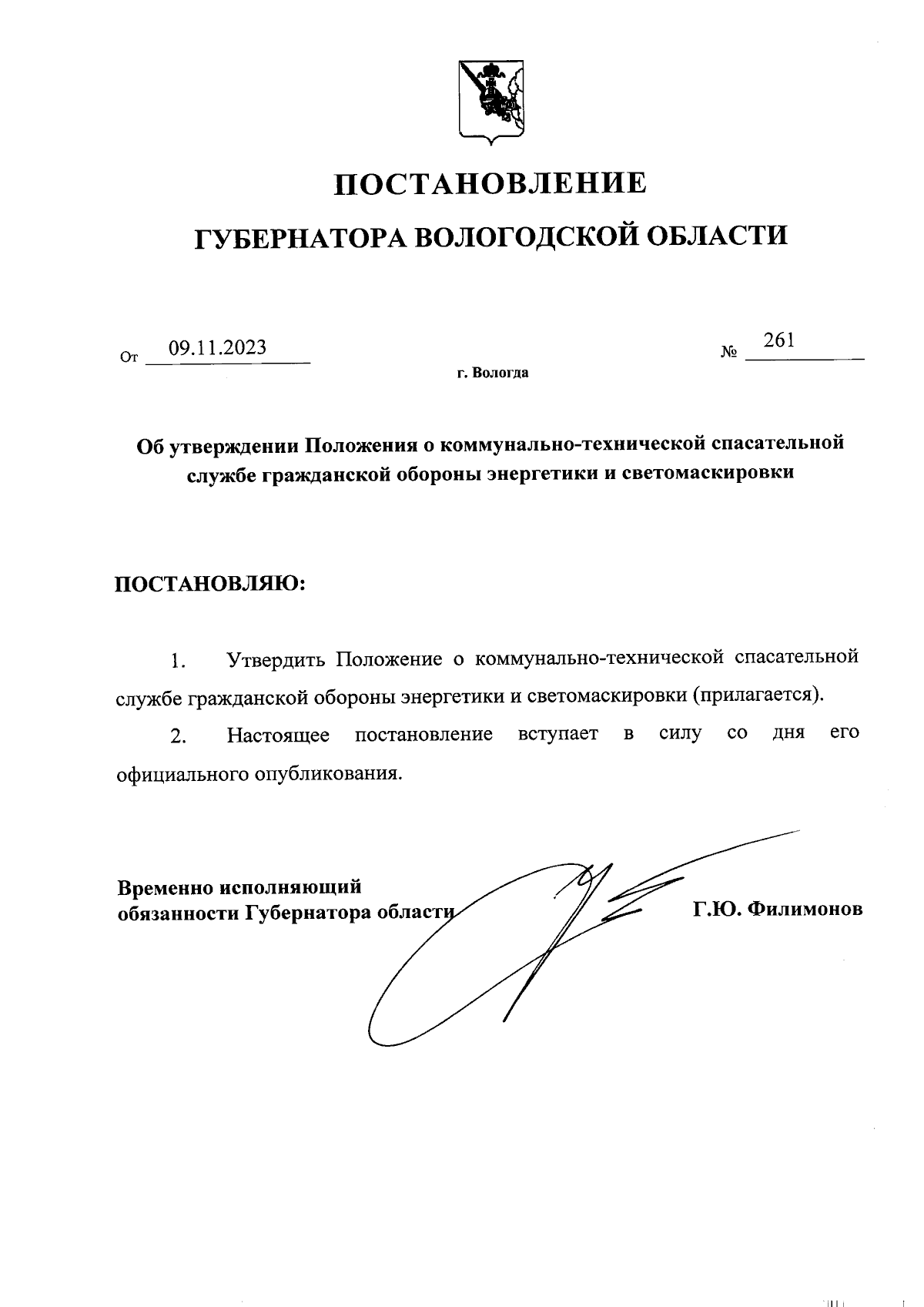 ПОСТАНОВЛЕНИЕ

ГУБЕРНАТОРА ВОЛОГОДСКОЙ ОБЛАСТИ

От 09.11.2023 № 261

г. Вологда

Об утверждении Положения о коммунально-технической спасательной службе гражданской обороны энергетики и светомаскировки

ПОСТАНОВЛЯЮ:

1. Утвердить Положение о коммунально-технической спасательной службе гражданской обороны энергетики и светомаскировки (прилагается).

2. Настоящее постановление вступает в силу со дня его официального опубликования.

Временно исполняющий обязанности Губернатора области Г.Ю. Филимонов